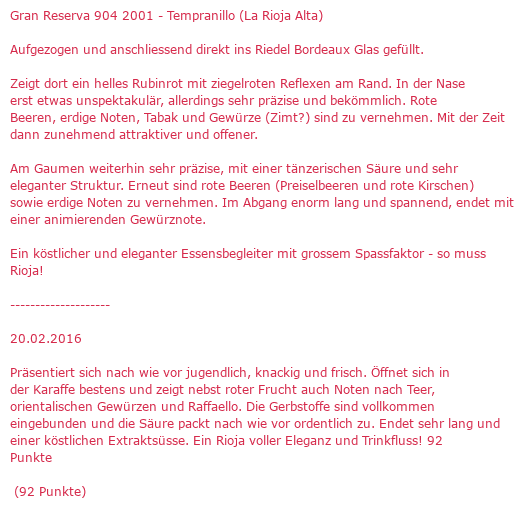 Gran Reserva 904 2001 - Tempranillo (La Rioja Alta)

Aufgezogen und anschliessend direkt ins Riedel Bordeaux Glas gefüllt.

Zeigt dort ein helles Rubinrot mit ziegelroten Reflexen am Rand. In der Nase erst etwas unspektakulär, allerdings sehr präzise und bekömmlich. Rote Beeren, erdige Noten, Tabak und Gewürze (Zimt?) sind zu vernehmen. Mit der Zeit dann zunehmend attraktiver und offener.

Am Gaumen weiterhin sehr präzise, mit einer tänzerischen Säure und sehr eleganter Struktur. Erneut sind rote Beeren (Preiselbeeren und rote Kirschen) sowie erdige Noten zu vernehmen. Im Abgang enorm lang und spannend, endet mit einer animierenden Gewürznote.

Ein köstlicher und eleganter Essensbegleiter mit grossem Spassfaktor - so muss Rioja!

--------------------

20.02.2016

Präsentiert sich nach wie vor jugendlich, knackig und frisch. Öffnet sich in der Karaffe bestens und zeigt nebst roter Frucht auch Noten nach Teer, orientalischen Gewürzen und Raffaello. Die Gerbstoffe sind vollkommen eingebunden und die Säure packt nach wie vor ordentlich zu. Endet sehr lang und einer köstlichen Extraktsüsse. Ein Rioja voller Eleganz und Trinkfluss! 92 Punkte

(92 Punkte)